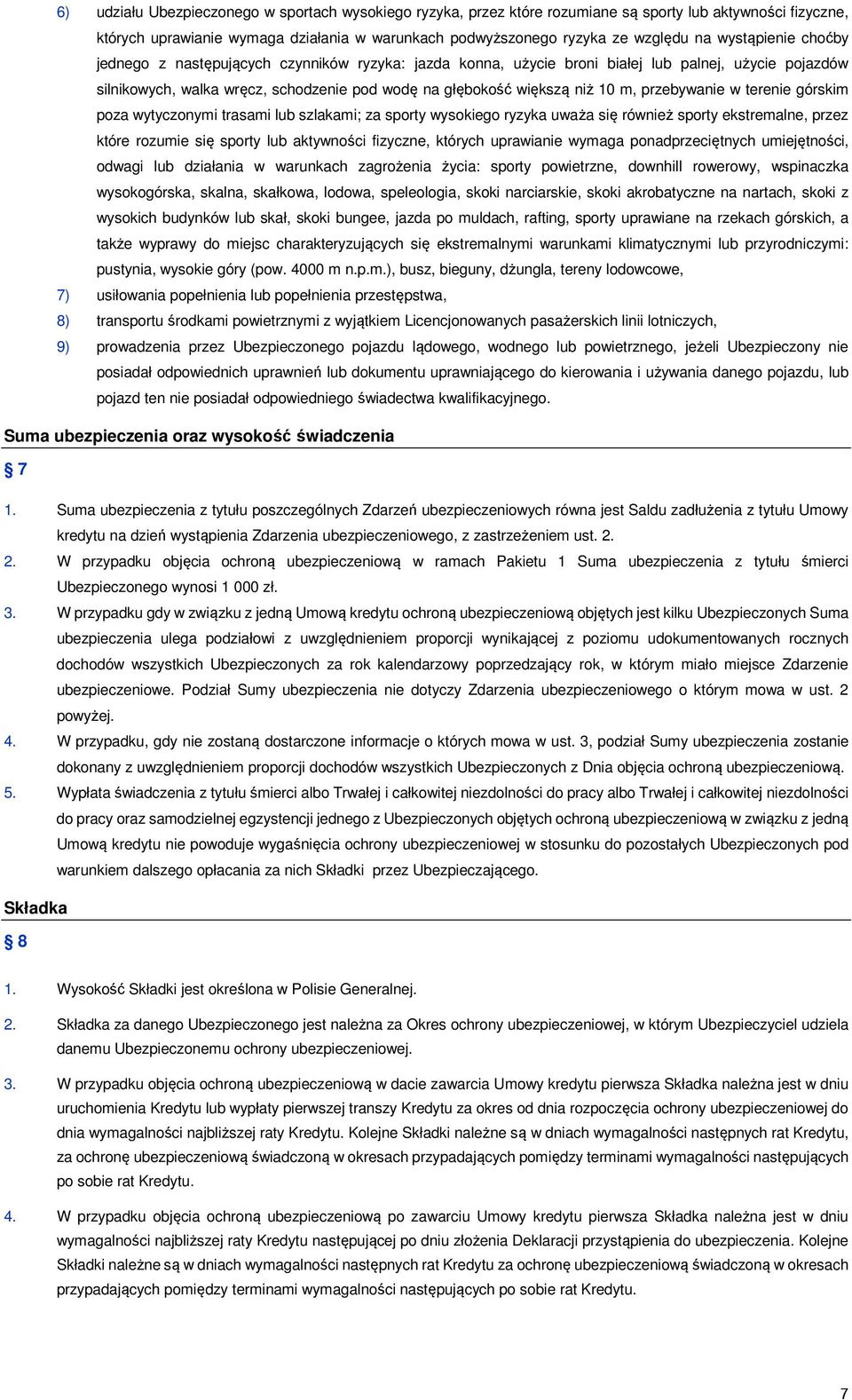 6) udziału Ubezpieczonego w sportach wysokiego ryzyka, przez które rozumiane są sporty lub aktywności fizyczne, których uprawianie wymaga działania w warunkach podwyższonego ryzyka ze względu na wystąpienie choćby jednego z następujących czynników ryzyka: jazda konna, użycie broni białej lub palnej, użycie pojazdów silnikowych, walka wręcz, schodzenie pod wodę na głębokość większą niż 10 m, przebywanie w terenie górskim poza wytyczonymi trasami lub szlakami; za sporty wysokiego ryzyka uważa się również sporty ekstremalne, przez które rozumie się sporty lub aktywności fizyczne, których uprawianie wymaga ponadprzeciętnych umiejętności, odwagi lub działania w warunkach zagrożenia życia: sporty powietrzne, downhill rowerowy, wspinaczka wysokogórska, skalna, skałkowa, lodowa, speleologia, skoki narciarskie, skoki akrobatyczne na nartach, skoki z wysokich budynków lub skał, skoki bungee, jazda po muldach, rafting, sporty uprawiane na rzekach górskich, a także wyprawy do miejsc charakteryzujących się ekstremalnymi warunkami klimatycznymi lub przyrodniczymi: pustynia, wysokie góry (pow. 4000 m n.p.m.), busz, bieguny, dżungla, tereny lodowcowe,

7) usiłowania popełnienia lub popełnienia przestępstwa,

8) transportu środkami powietrznymi z wyjątkiem Licencjonowanych pasażerskich linii lotniczych,

9) prowadzenia przez Ubezpieczonego pojazdu lądowego, wodnego lub powietrznego, jeżeli Ubezpieczony nie posiadał odpowiednich uprawnień lub dokumentu uprawniającego do kierowania i używania danego pojazdu, lub pojazd ten nie posiadał odpowiedniego świadectwa kwalifikacyjnego.

Suma ubezpieczenia oraz wysokość świadczenia

§ 7

1. Suma ubezpieczenia z tytułu poszczególnych Zdarzeń ubezpieczeniowych równa jest Saldu zadłużenia z tytułu Umowy kredytu na dzień wystąpienia Zdarzenia ubezpieczeniowego, z zastrzeżeniem ust. 2.

2. W przypadku objęcia ochroną ubezpieczeniową w ramach Pakietu 1 Suma ubezpieczenia z tytułu śmierci Ubezpieczonego wynosi 1 000 zł.

3. W przypadku gdy w związku z jedną Umową kredytu ochroną ubezpieczeniową objętych jest kilku Ubezpieczonych Suma ubezpieczenia ulega podziałowi z uwzględnieniem proporcji wynikającej z poziomu udokumentowanych rocznych dochodów wszystkich Ubezpieczonych za rok kalendarzowy poprzedzający rok, w którym miało miejsce Zdarzenie ubezpieczeniowe. Podział Sumy ubezpieczenia nie dotyczy Zdarzenia ubezpieczeniowego o którym mowa w ust. 2 powyżej.

4. W przypadku, gdy nie zostaną dostarczone informacje o których mowa w ust. 3, podział Sumy ubezpieczenia zostanie dokonany z uwzględnieniem proporcji dochodów wszystkich Ubezpieczonych z Dnia objęcia ochroną ubezpieczeniową.

5. Wypłata świadczenia z tytułu śmierci albo Trwałej i całkowitej niezdolności do pracy albo Trwałej i całkowitej niezdolności do pracy oraz samodzielnej egzystencji jednego z Ubezpieczonych objętych ochroną ubezpieczeniową w związku z jedną Umową kredytu nie powoduje wygaśnięcia ochrony ubezpieczeniowej w stosunku do pozostałych Ubezpieczonych pod warunkiem dalszego opłacania za nich Składki przez Ubezpieczającego.

Składka

§ 8

1. Wysokość Składki jest określona w Polisie Generalnej.

2. Składka za danego Ubezpieczonego jest należna za Okres ochrony ubezpieczeniowej, w którym Ubezpieczyciel udziela danemu Ubezpieczonemu ochrony ubezpieczeniowej.

3. W przypadku objęcia ochroną ubezpieczeniową w dacie zawarcia Umowy kredytu pierwsza Składka należna jest w dniu uruchomienia Kredytu lub wypłaty pierwszej transzy Kredytu za okres od dnia rozpoczęcia ochrony ubezpieczeniowej do dnia wymagalności najbliższej raty Kredytu. Kolejne Składki należne są w dniach wymagalności następnych rat Kredytu, za ochronę ubezpieczeniową świadczoną w okresach przypadających pomiędzy terminami wymagalności następujących po sobie rat Kredytu.

4. W przypadku objęcia ochroną ubezpieczeniową po zawarciu Umowy kredytu pierwsza Składka należna jest w dniu wymagalności najbliższej raty Kredytu następującej po dniu złożenia Deklaracji przystąpienia do ubezpieczenia. Kolejne Składki należne są w dniach wymagalności następnych rat Kredytu za ochronę ubezpieczeniową świadczoną w okresach przypadających pomiędzy terminami wymagalności następujących po sobie rat Kredytu.

7